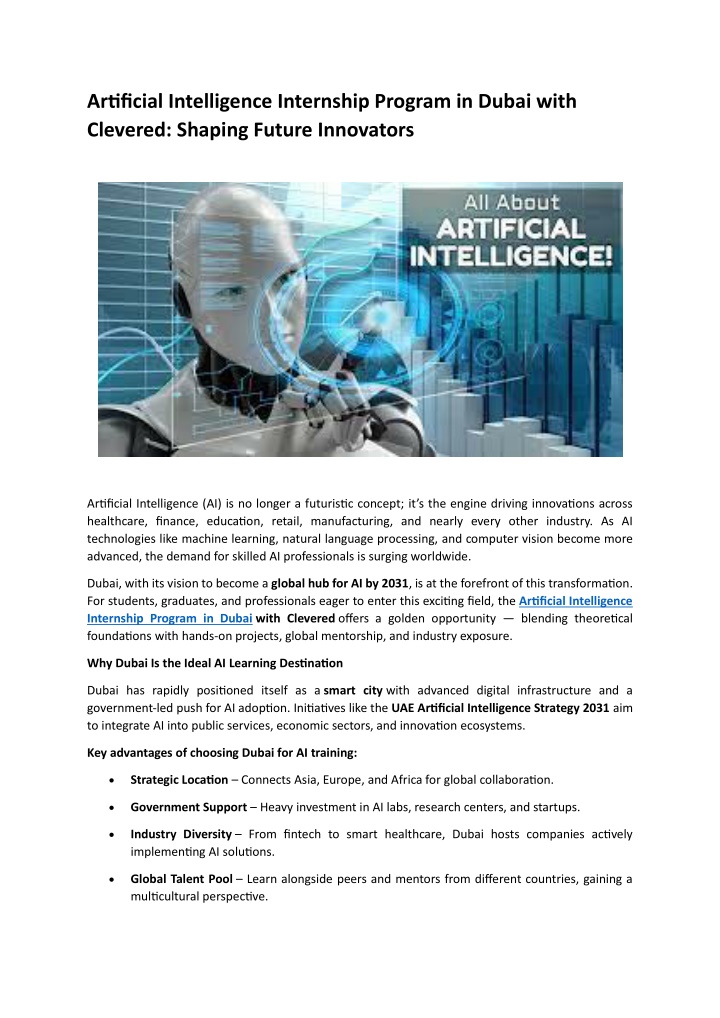 Artificial Intelligence Internship Program in Dubai with Clevered: Shaping Future Innovators

All About
ARTIFICIAL
INTELLIGENCE!

Artificial Intelligence (AI) is no longer a futuristic concept; it's the engine driving innovations across healthcare, finance, education, retail, manufacturing, and nearly every other industry. As AI technologies like machine learning, natural language processing, and computer vision become more advanced, the demand for skilled AI professionals is surging worldwide.

Dubai, with its vision to become a global hub for AI by 2031, is at the forefront of this transformation. For students, graduates, and professionals eager to enter this exciting field, the Artificial Intelligence Internship Program in Dubai with Clevered offers a golden opportunity — blending theoretical foundations with hands-on projects, global mentorship, and industry exposure.

Why Dubai Is the Ideal AI Learning Destination

Dubai has rapidly positioned itself as a smart city with advanced digital infrastructure and a government-led push for AI adoption. Initiatives like the UAE Artificial Intelligence Strategy 2031 aim to integrate AI into public services, economic sectors, and innovation ecosystems.

Key advantages of choosing Dubai for AI training:

• Strategic Location – Connects Asia, Europe, and Africa for global collaboration.

• Government Support – Heavy investment in AI labs, research centers, and startups.

• Industry Diversity – From fintech to smart healthcare, Dubai hosts companies actively implementing AI solutions.

• Global Talent Pool – Learn alongside peers and mentors from different countries, gaining a multicultural perspective.